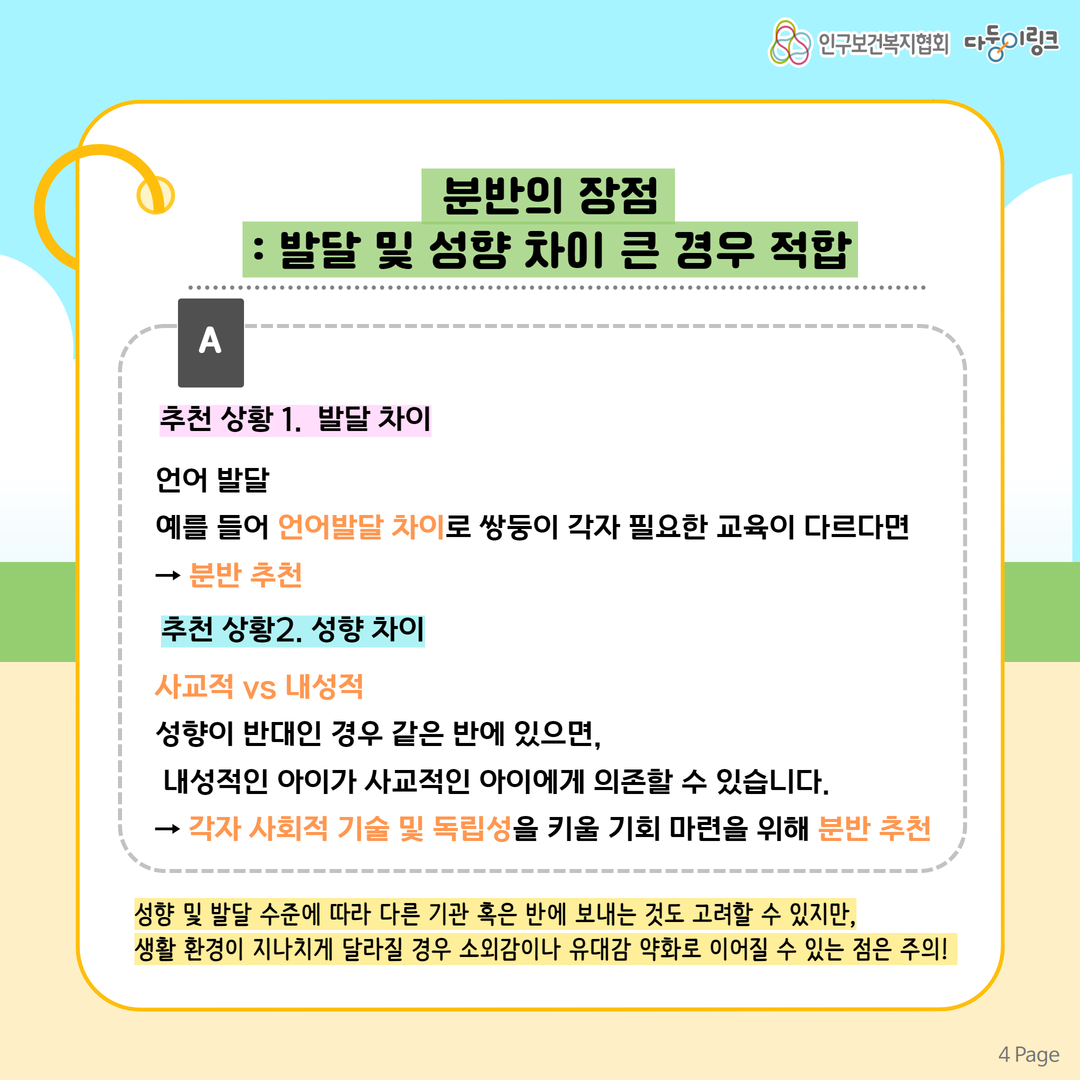 인구보건복지협회 다둥이링크

분반의 장점
: 발달 및 성향 차이 큰 경우 적합

A

추천 상황 1. 발달 차이

언어 발달
예를 들어 언어발달 차이로 쌍둥이 각자 필요한 교육이 다르다면
→ 분반 추천

추천 상황2. 성향 차이

사교적 vs 내성적
성향이 반대인 경우 같은 반에 있으면,
내성적인 아이가 사교적인 아이에게 의존할 수 있습니다.
→ 각자 사회적 기술 및 독립성을 키울 기회 마련을 위해 분반 추천

성향 및 발달 수준에 따라 다른 기관 혹은 반에 보내는 것도 고려할 수 있지만,
생활 환경이 지나치게 달라질 경우 소외감이나 유대감 약화로 이어질 수 있는 점은 주의!

4 Page